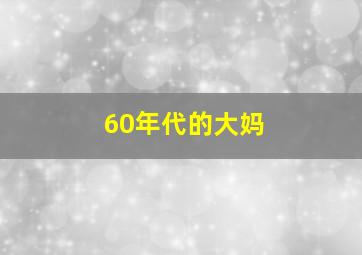 60年代的大妈